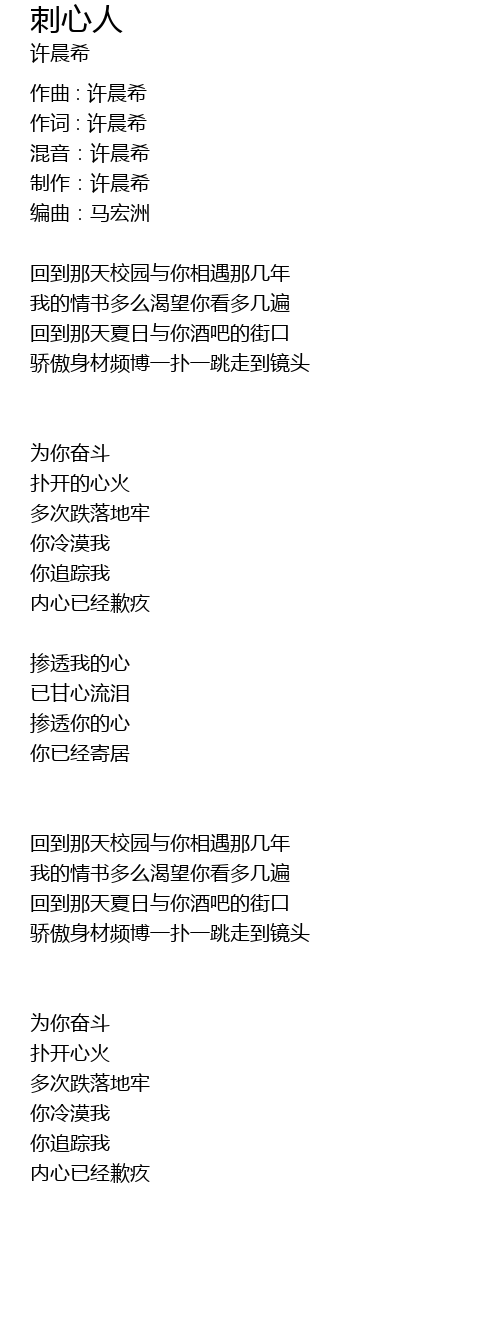 刺心人
许晨希

作曲 : 许晨希
作词 : 许晨希
混音 : 许晨希
制作 : 许晨希
编曲 : 马宏洲

回到那天校园与你相遇那几年
我的情书多么渴望你看多几遍
回到那天夏日与你酒吧的街口
骄傲身材频博一扑一跳走到镜头

为你奋斗
扑开的心火
多次跌落地牢
你冷漠我
你追踪我
内心已经歉疚

掺透我的心
已甘心流泪
掺透你的心
你已经寄居

回到那天校园与你相遇那几年
我的情书多么渴望你看多几遍
回到那天夏日与你酒吧的街口
骄傲身材频博一扑一跳走到镜头

为你奋斗
扑开心火
多次跌落地牢
你冷漠我
你追踪我
内心已经歉疚